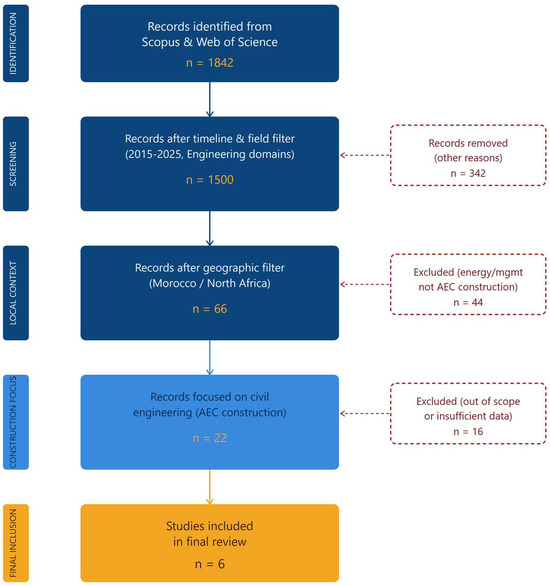 IDENTIFICATION

Records identified from Scopus & Web of Science

n = 1842

SCREENING

Records after timeline & field filter (2015-2025, Engineering domains)

n = 1500

Records removed (other reasons)

n = 342

LOCAL CONTEXT

Records after geographic filter (Morocco / North Africa)

n = 66

Excluded (energy/mgmt not AEC construction)

n = 44

CONSTRUCTION FOCUS

Records focused on civil engineering (AEC construction)

n = 22

Excluded (out of scope or insufficient data)

n = 16

FINAL INCLUSION

Studies included in final review

n = 6